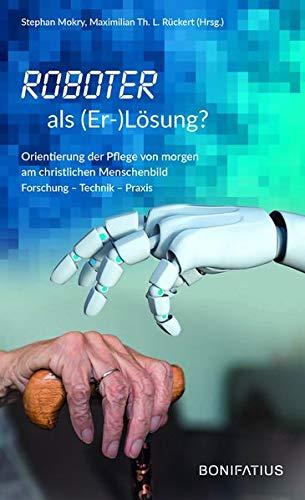 Stephan Mokry, Maximilian Th. L. Rückert (Hrsg.)

ROBOTER als (Er-)Lösung?

Orientierung der Pflege von morgen am christlichen Menschenbild
Forschung – Technik – Praxis

BONIFATIUS